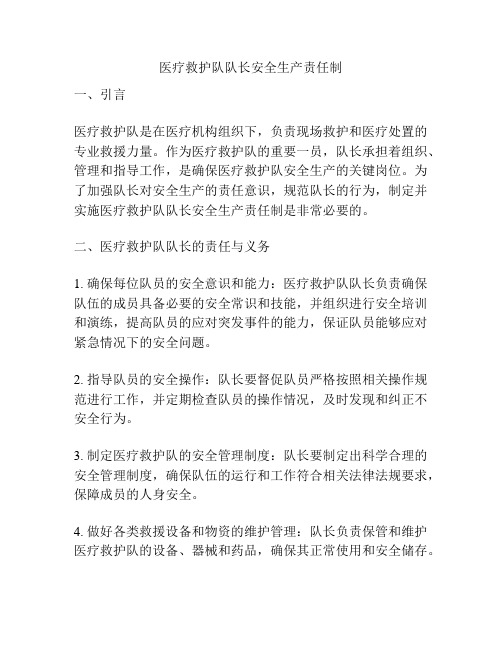 医疗救护队队长安全生产责任制

一、引言

医疗救护队是在医疗机构组织下，负责现场救护和医疗处置的专业救援力量。作为医疗救护队的重要一员，队长承担着组织、管理和指导工作，是确保医疗救护队安全生产的关键岗位。为了加强队长对安全生产的责任意识，规范队长的行为，制定并实施医疗救护队队长安全生产责任制是非常必要的。

二、医疗救护队队长的责任与义务

1. 确保每位队员的安全意识和能力：医疗救护队队长负责确保队伍的成员具备必要的安全常识和技能，并组织进行安全培训和演练，提高队员的应对突发事件的能力，保证队员能够应对紧急情况下的安全问题。

2. 指导队员的安全操作：队长要督促队员严格按照相关操作规范进行工作，并定期检查队员的操作情况，及时发现和纠正不安全行为。

3. 制定医疗救护队的安全管理制度：队长要制定出科学合理的安全管理制度，确保队伍的运行和工作符合相关法律法规要求，保障成员的人身安全。

4. 做好各类救援设备和物资的维护管理：队长负责保管和维护医疗救护队的设备、器械和药品，确保其正常使用和安全储存。